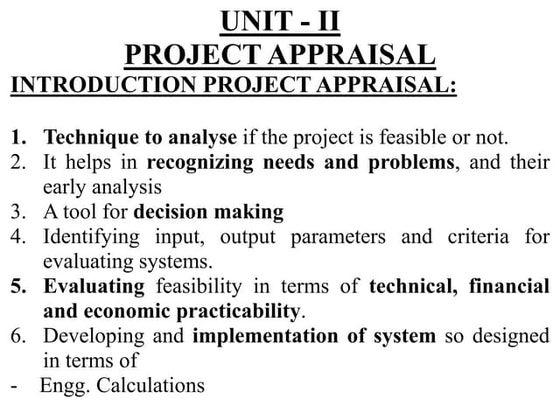 UNIT - II
PROJECT APPRAISAL
INTRODUCTION PROJECT APPRAISAL:

1. Technique to analyse if the project is feasible or not.
2. It helps in recognizing needs and problems, and their early analysis
3. A tool for decision making
4. Identifying input, output parameters and criteria for evaluating systems.
5. Evaluating feasibility in terms of technical, financial and economic practicability.
6. Developing and implementation of system so designed in terms of
- Engg. Calculations